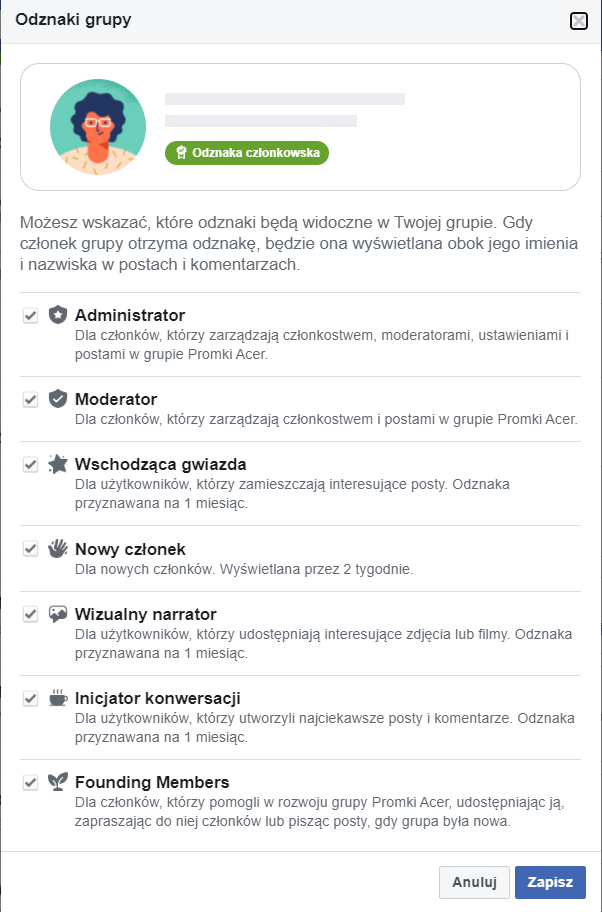 Odznaki grupy

Odznaka członkowska

Możesz wskazać, które odznaki będą widoczne w Twojej grupie. Gdy członek grupy otrzyma odznakę, będzie ona wyświetlana obok jego imienia i nazwiska w postach i komentarzach.

Administrator
Dla członków, którzy zarządzają członkostwem, moderatorami, ustawieniami i postami w grupie Promki Acer.

Moderator
Dla członków, którzy zarządzają członkostwem i postami w grupie Promki Acer.

Wschodząca gwiazda
Dla użytkowników, którzy zamieszczają interesujące posty. Odznaka przyznawana na 1 miesiąc.

Nowy członek
Dla nowych członków. Wyświetlana przez 2 tygodnie.

Wizualny narrator
Dla użytkowników, którzy udostępniają interesujące zdjęcia lub filmy. Odznaka przyznawana na 1 miesiąc.

Inicjator konwersacji
Dla użytkowników, którzy utworzyli najciekawsze posty i komentarze. Odznaka przyznawana na 1 miesiąc.

Founding Members
Dla członków, którzy pomogli w rozwoju grupy Promki Acer, udostępniając ją, zapraszając do niej członków lub pisząc posty, gdy grupa była nowa.

Anuluj
Zapisz